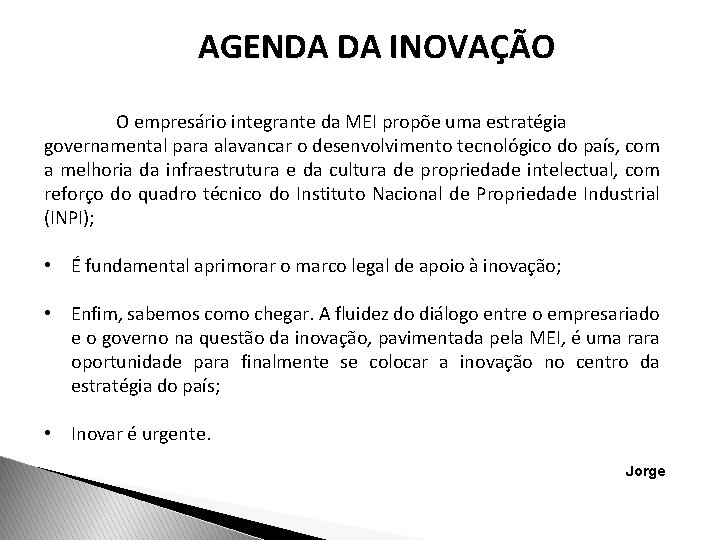 AGENDA DA INOVAÇÃO

O empresário integrante da MEI propõe uma estratégia governamental para alavancar o desenvolvimento tecnológico do país, com a melhoria da infraestrutura e da cultura de propriedade intelectual, com reforço do quadro técnico do Instituto Nacional de Propriedade Industrial (INPI);

• É fundamental aprimorar o marco legal de apoio à inovação;

• Enfim, sabemos como chegar. A fluidez do diálogo entre o empresariado e o governo na questão da inovação, pavimentada pela MEI, é uma rara oportunidade para finalmente se colocar a inovação no centro da estratégia do país;

• Inovar é urgente.

Jorge